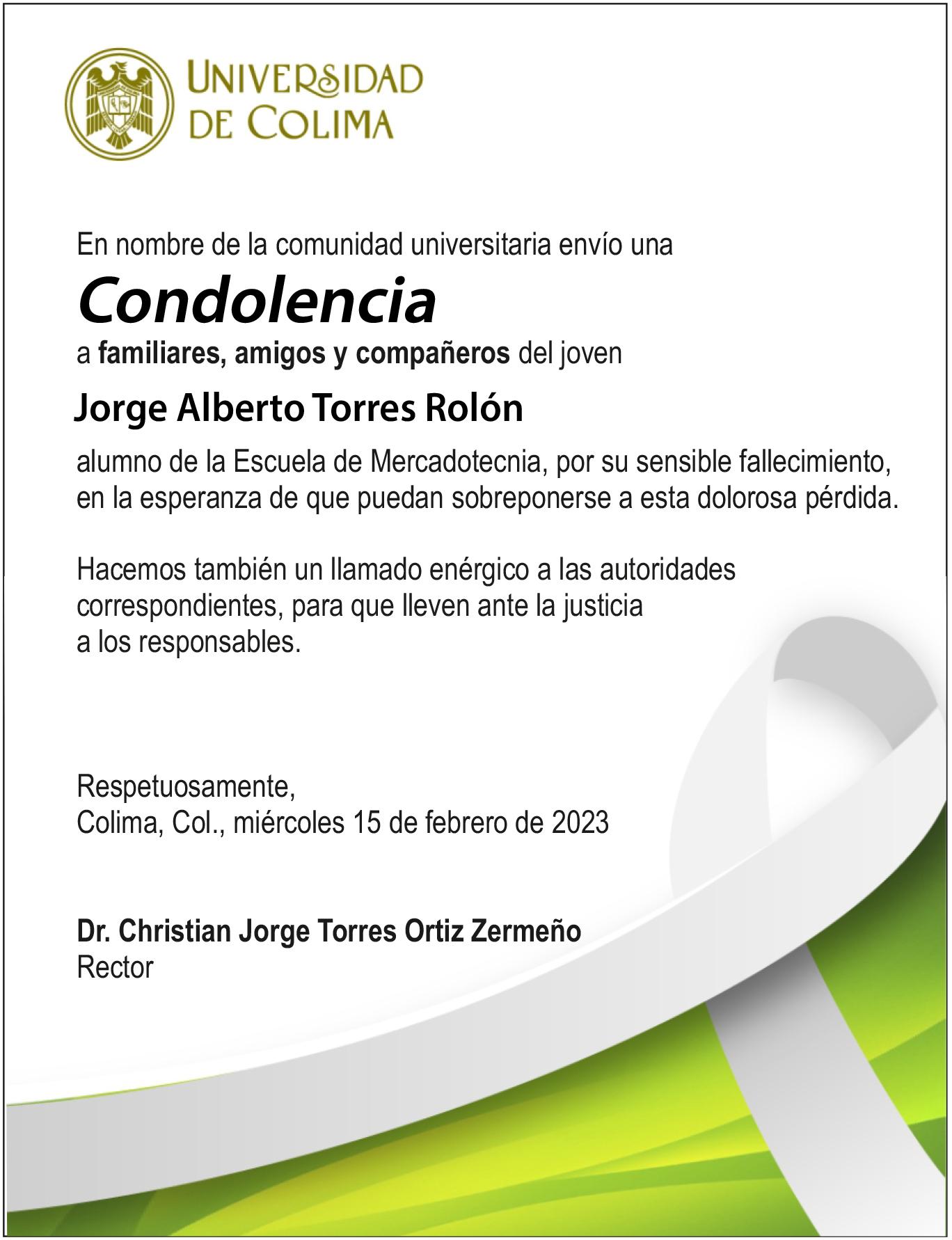 UNIVERSIDAD DE COLIMA

En nombre de la comunidad universitaria envío una

Condolencia

a familiares, amigos y compañeros del joven

Jorge Alberto Torres Rolón

alumno de la Escuela de Mercadotecnia, por su sensible fallecimiento, en la esperanza de que puedan sobreponerse a esta dolorosa pérdida.

Hacemos también un llamado enérgico a las autoridades correspondientes, para que lleven ante la justicia a los responsables.

Respetuosamente,
Colima, Col., miércoles 15 de febrero de 2023

Dr. Christian Jorge Torres Ortiz Zermeño
Rector